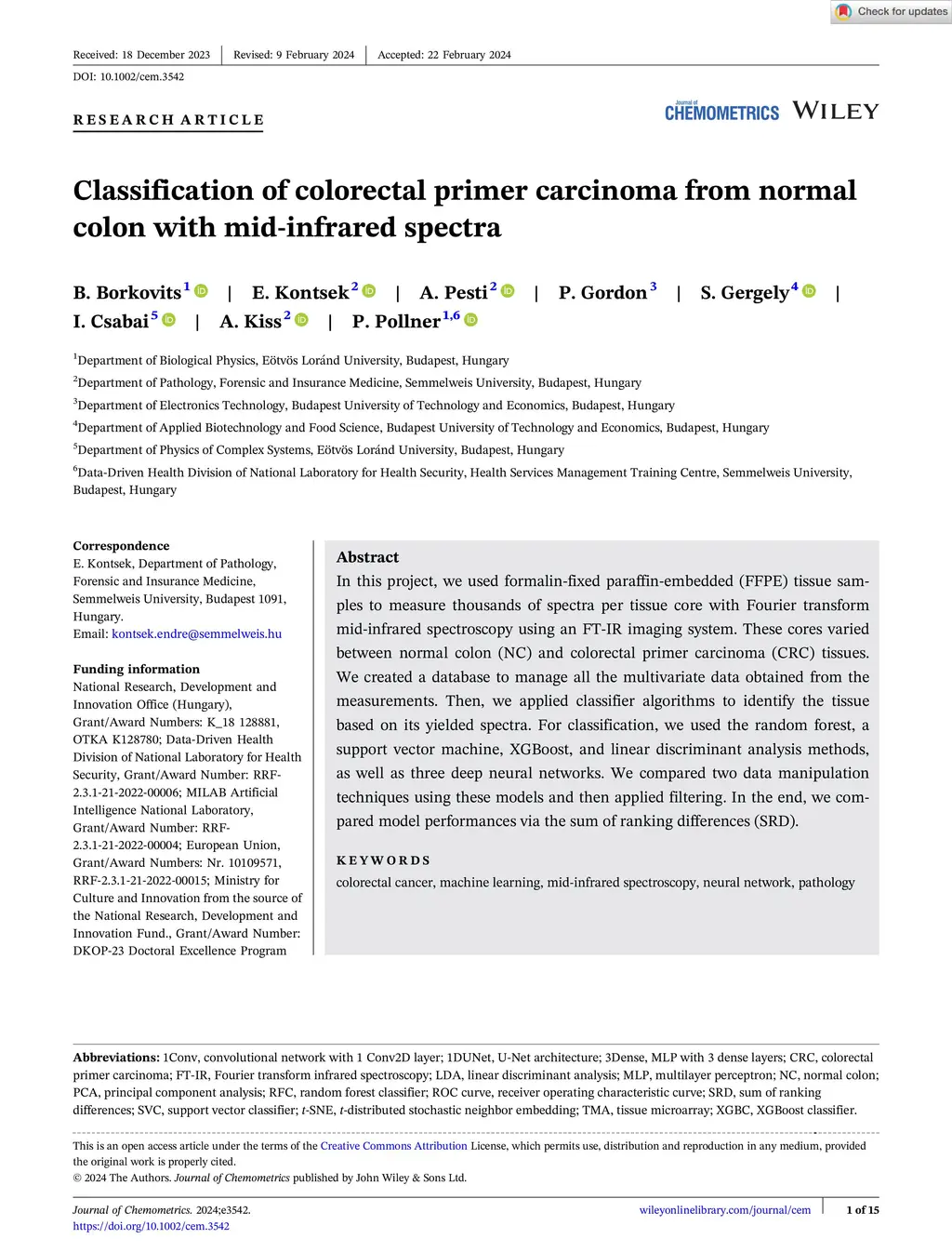 Check for updates

Received: 18 December 2023 | Revised: 9 February 2024 | Accepted: 22 February 2024

DOI: 10.1002/cem.3542

RESEARCH ARTICLE

Journal of CHEMOMETRICS WILEY

Classification of colorectal primer carcinoma from normal colon with mid-infrared spectra

B. Borkovits$^1$ | E. Kontsek$^2$ | A. Pesti$^2$ | P. Gordon$^3$ | S. Gergely$^4$ | I. Csabai$^5$ | A. Kiss$^2$ | P. Pollner$^{1,6}$

$^1$Department of Biological Physics, Eötvös Loránd University, Budapest, Hungary
$^2$Department of Pathology, Forensic and Insurance Medicine, Semmelweis University, Budapest, Hungary
$^3$Department of Electronics Technology, Budapest University of Technology and Economics, Budapest, Hungary
$^4$Department of Applied Biotechnology and Food Science, Budapest University of Technology and Economics, Budapest, Hungary
$^5$Department of Physics of Complex Systems, Eötvös Loránd University, Budapest, Hungary
$^6$Data-Driven Health Division of National Laboratory for Health Security, Health Services Management Training Centre, Semmelweis University, Budapest, Hungary

Correspondence
E. Kontsek, Department of Pathology, Forensic and Insurance Medicine, Semmelweis University, Budapest 1091, Hungary.
Email: kontsek.endre@semmelweis.hu

Funding information
National Research, Development and Innovation Office (Hungary), Grant/Award Numbers: K_18 128881, OTKA K128780; Data-Driven Health Division of National Laboratory for Health Security, Grant/Award Number: RRF-2.3.1-21-2022-00006; MILAB Artificial Intelligence National Laboratory, Grant/Award Number: RRF-2.3.1-21-2022-00004; European Union, Grant/Award Numbers: Nr. 10109571, RRF-2.3.1-21-2022-00015; Ministry for Culture and Innovation from the source of the National Research, Development and Innovation Fund., Grant/Award Number: DKOP-23 Doctoral Excellence Program

Abstract
In this project, we used formalin-fixed paraffin-embedded (FFPE) tissue samples to measure thousands of spectra per tissue core with Fourier transform mid-infrared spectroscopy using an FT-IR imaging system. These cores varied between normal colon (NC) and colorectal primer carcinoma (CRC) tissues. We created a database to manage all the multivariate data obtained from the measurements. Then, we applied classifier algorithms to identify the tissue based on its yielded spectra. For classification, we used the random forest, a support vector machine, XGBoost, and linear discriminant analysis methods, as well as three deep neural networks. We compared two data manipulation techniques using these models and then applied filtering. In the end, we compared model performances via the sum of ranking differences (SRD).

KEYWORDS
colorectal cancer, machine learning, mid-infrared spectroscopy, neural network, pathology

Abbreviations: 1Conv, convolutional network with 1 Conv2D layer; 1DUNet, U-Net architecture; 3Dense, MLP with 3 dense layers; CRC, colorectal primer carcinoma; FT-IR, Fourier transform infrared spectroscopy; LDA, linear discriminant analysis; MLP, multilayer perceptron; NC, normal colon; PCA, principal component analysis; RFC, random forest classifier; ROC curve, receiver operating characteristic curve; SRD, sum of ranking differences; SVC, support vector classifier; t-SNE, t-distributed stochastic neighbor embedding; TMA, tissue microarray; XGBC, XGBoost classifier.

This is an open access article under the terms of the Creative Commons Attribution License, which permits use, distribution and reproduction in any medium, provided the original work is properly cited.
© 2024 The Authors. Journal of Chemometrics published by John Wiley & Sons Ltd.

Journal of Chemometrics. 2024;e3542.
https://doi.org/10.1002/cem.3542

wileyonlinelibrary.com/journal/cem | 1 of 15